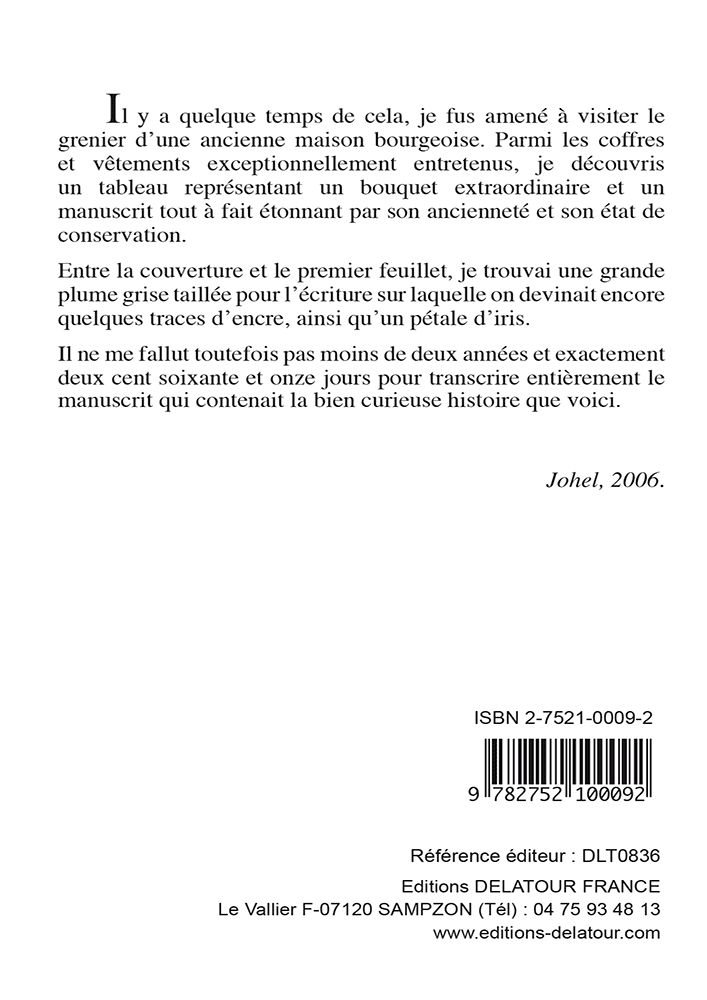 Il y a quelque temps de cela, je fus amené à visiter le grenier d'une ancienne maison bourgeoise. Parmi les coffres et vêtements exceptionnellement entretenus, je découvris un tableau représentant un bouquet extraordinaire et un manuscrit tout à fait étonnant par son ancienneté et son état de conservation.

Entre la couverture et le premier feuillet, je trouvai une grande plume grise taillée pour l'écriture sur laquelle on devinait encore quelques traces d'encre, ainsi qu'un pétale d'iris.

Il ne me fallut toutefois pas moins de deux années et exactement deux cent soixante et onze jours pour transcrire entièrement le manuscrit qui contenait la bien curieuse histoire que voici.

Johel, 2006.

ISBN 2-7521-0009-2

9 782752 100092

Référence éditeur : DLT0836
Editions DELATOUR FRANCE
Le Vallier F-07120 SAMPZON (Tél) : 04 75 93 48 13
www.editions-delatour.com